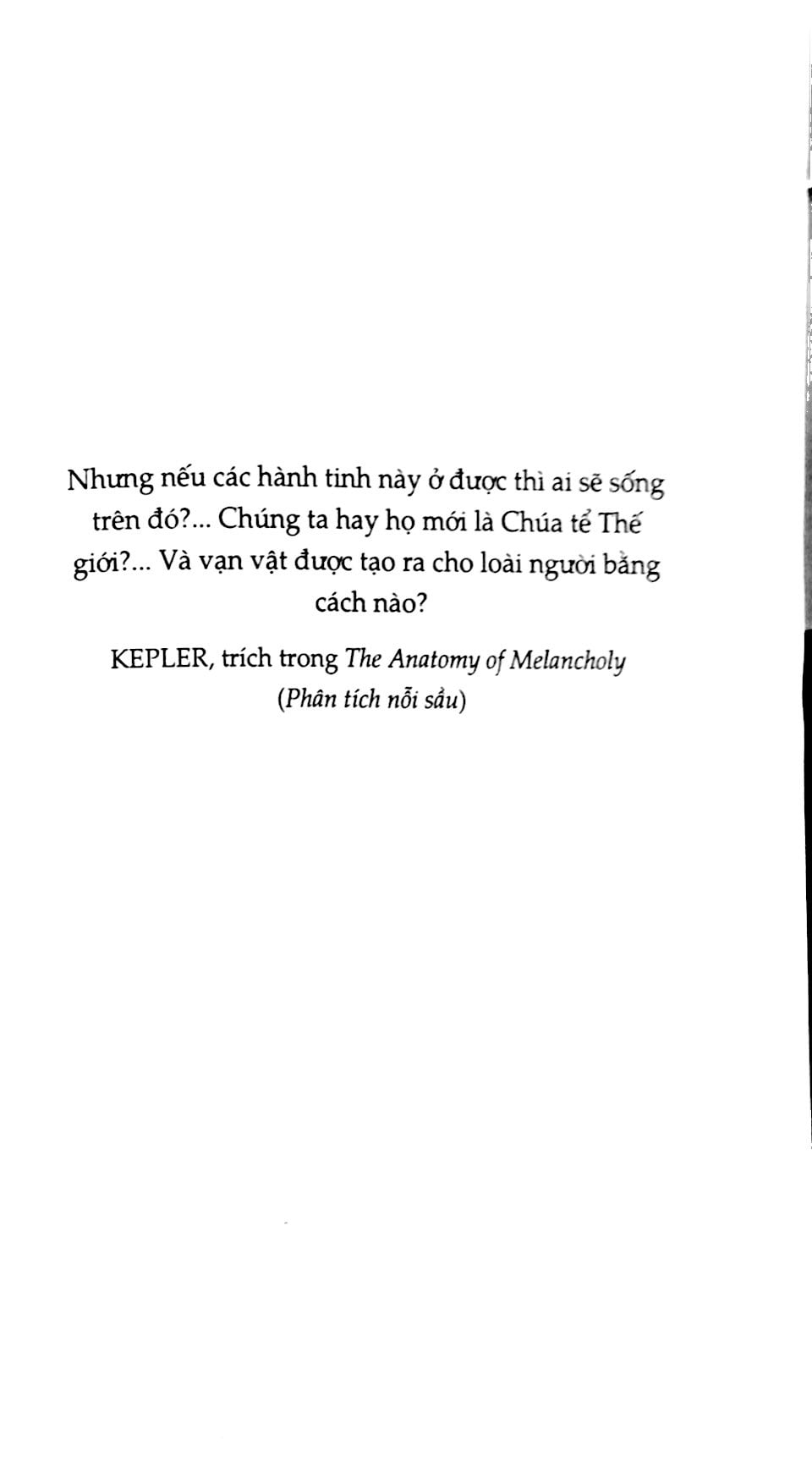 Nhưng nếu các hành tinh này ở được thì ai sẽ sống trên đó?... Chúng ta hay họ mới là Chúa tể Thế giới?... Và vạn vật được tạo ra cho loài người bằng cách nào?

KEPLER, trích trong The Anatomy of Melancholy (Phân tích nỗi sầu)